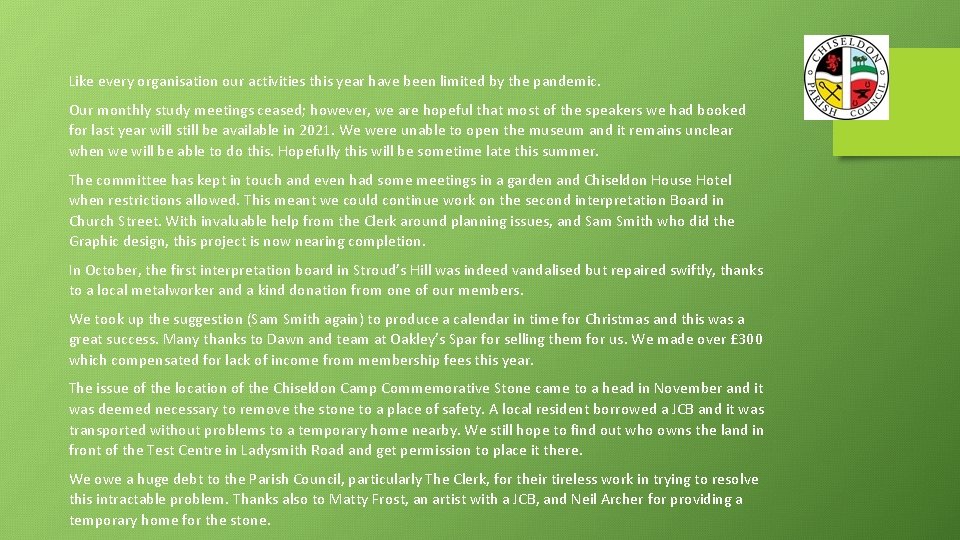 CHISELDON PARISH COUNCIL

Like every organisation our activities this year have been limited by the pandemic.

Our monthly study meetings ceased; however, we are hopeful that most of the speakers we had booked for last year will still be available in 2021. We were unable to open the museum and it remains unclear when we will be able to do this. Hopefully this will be sometime late this summer.

The committee has kept in touch and even had some meetings in a garden and Chiseldon House Hotel when restrictions allowed. This meant we could continue work on the second interpretation Board in Church Street. With invaluable help from the Clerk around planning issues, and Sam Smith who did the Graphic design, this project is now nearing completion.

In October, the first interpretation board in Stroud's Hill was indeed vandalised but repaired swiftly, thanks to a local metalworker and a kind donation from one of our members.

We took up the suggestion (Sam Smith again) to produce a calendar in time for Christmas and this was a great success. Many thanks to Dawn and team at Oakley's Spar for selling them for us. We made over £300 which compensated for lack of income from membership fees this year.

The issue of the location of the Chiseldon Camp Commemorative Stone came to a head in November and it was deemed necessary to remove the stone to a place of safety. A local resident borrowed a JCB and it was transported without problems to a temporary home nearby. We still hope to find out who owns the land in front of the Test Centre in Ladysmith Road and get permission to place it there.

We owe a huge debt to the Parish Council, particularly The Clerk, for their tireless work in trying to resolve this intractable problem. Thanks also to Matty Frost, an artist with a JCB, and Neil Archer for providing a temporary home for the stone.